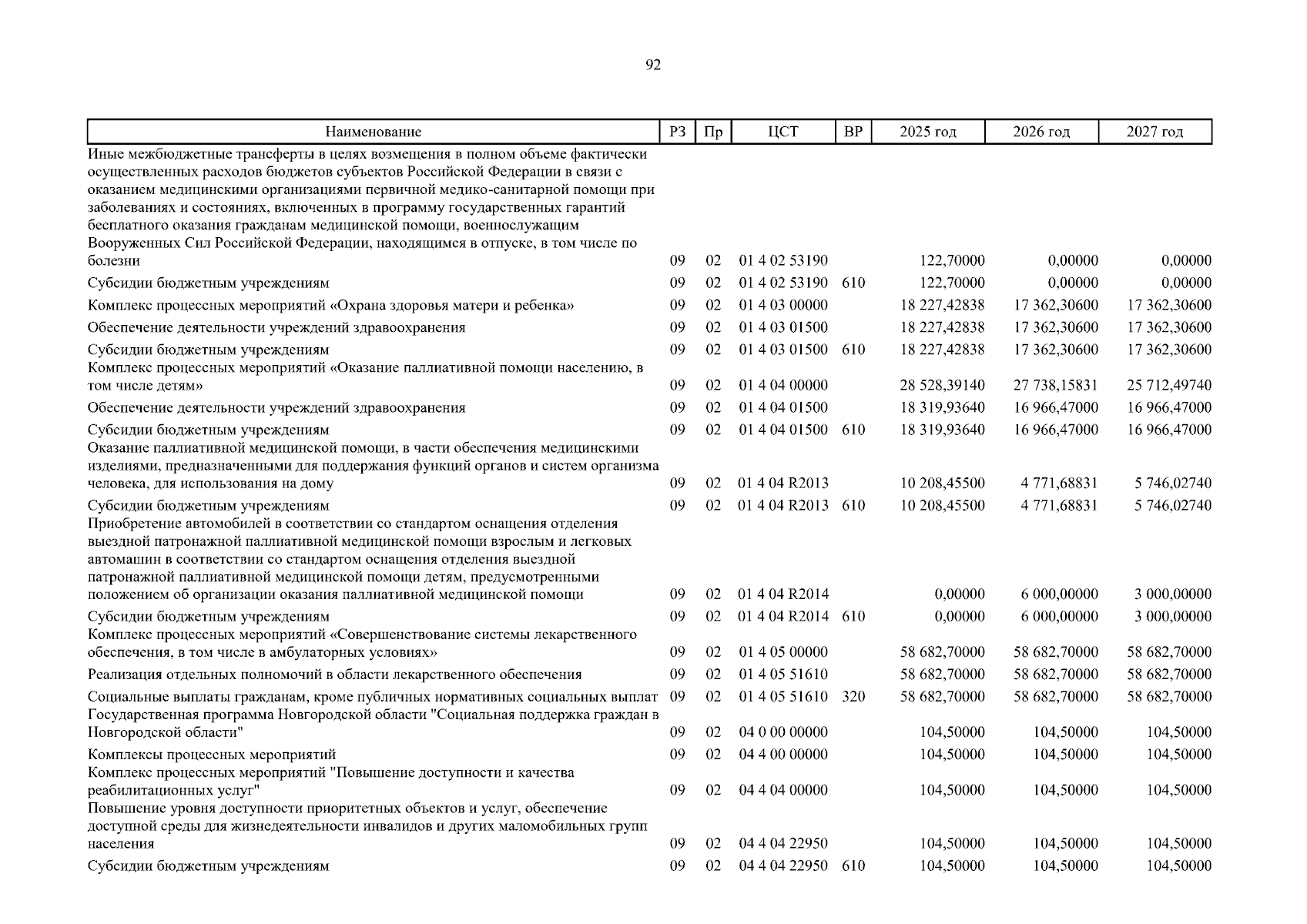 92

| Наименование | РЗ | Пр | ЦСТ | ВР | 2025 год | 2026 год | 2027 год |
|---|---|---|---|---|---|---|---|
| Иные межбюджетные трансферты в целях возмещения в полном объеме фактически осуществленных расходов бюджетов субъектов Российской Федерации в связи с оказанием медицинскими организациями первичной медико-санитарной помощи при заболеваниях и состояниях, включенных в программу государственных гарантий бесплатного оказания гражданам медицинской помощи, военнослужащим Вооруженных Сил Российской Федерации, находящимся в отпуске, в том числе по болезни | 09 | 02 | 01 4 02 53190 | | 122,70000 | 0,00000 | 0,00000 |
| Субсидии бюджетным учреждениям | 09 | 02 | 01 4 02 53190 | 610 | 122,70000 | 0,00000 | 0,00000 |
| Комплекс процессных мероприятий «Охрана здоровья матери и ребенка» | 09 | 02 | 01 4 03 00000 | | 18 227,42838 | 17 362,30600 | 17 362,30600 |
| Обеспечение деятельности учреждений здравоохранения | 09 | 02 | 01 4 03 01500 | | 18 227,42838 | 17 362,30600 | 17 362,30600 |
| Субсидии бюджетным учреждениям | 09 | 02 | 01 4 03 01500 | 610 | 18 227,42838 | 17 362,30600 | 17 362,30600 |
| Комплекс процессных мероприятий «Оказание паллиативной помощи населению, в том числе детям» | 09 | 02 | 01 4 04 00000 | | 28 528,39140 | 27 738,15831 | 25 712,49740 |
| Обеспечение деятельности учреждений здравоохранения | 09 | 02 | 01 4 04 01500 | | 18 319,93640 | 16 966,47000 | 16 966,47000 |
| Субсидии бюджетным учреждениям | 09 | 02 | 01 4 04 01500 | 610 | 18 319,93640 | 16 966,47000 | 16 966,47000 |
| Оказание паллиативной медицинской помощи, в части обеспечения медицинскими изделиями, предназначенными для поддержания функций органов и систем организма человека, для использования на дому | 09 | 02 | 01 4 04 R2013 | | 10 208,45500 | 4 771,68831 | 5 746,02740 |
| Субсидии бюджетным учреждениям | 09 | 02 | 01 4 04 R2013 | 610 | 10 208,45500 | 4 771,68831 | 5 746,02740 |
| Приобретение автомобилей в соответствии со стандартом оснащения отделения выездной патронажной паллиативной медицинской помощи взрослым и легковых автомашин в соответствии со стандартом оснащения отделения выездной патронажной паллиативной медицинской помощи детям, предусмотренными положением об организации оказания паллиативной медицинской помощи | 09 | 02 | 01 4 04 R2014 | | 0,00000 | 6 000,00000 | 3 000,00000 |
| Субсидии бюджетным учреждениям | 09 | 02 | 01 4 04 R2014 | 610 | 0,00000 | 6 000,00000 | 3 000,00000 |
| Комплекс процессных мероприятий «Совершенствование системы лекарственного обеспечения, в том числе в амбулаторных условиях» | 09 | 02 | 01 4 05 00000 | | 58 682,70000 | 58 682,70000 | 58 682,70000 |
| Реализация отдельных полномочий в области лекарственного обеспечения | 09 | 02 | 01 4 05 51610 | | 58 682,70000 | 58 682,70000 | 58 682,70000 |
| Социальные выплаты гражданам, кроме публичных нормативных социальных выплат | 09 | 02 | 01 4 05 51610 | 320 | 58 682,70000 | 58 682,70000 | 58 682,70000 |
| Государственная программа Новгородской области "Социальная поддержка граждан в Новгородской области" | 09 | 02 | 04 0 00 00000 | | 104,50000 | 104,50000 | 104,50000 |
| Комплексы процессных мероприятий | 09 | 02 | 04 4 00 00000 | | 104,50000 | 104,50000 | 104,50000 |
| Комплекс процессных мероприятий "Повышение доступности и качества реабилитационных услуг" | 09 | 02 | 04 4 04 00000 | | 104,50000 | 104,50000 | 104,50000 |
| Повышение уровня доступности приоритетных объектов и услуг, обеспечение доступной среды для жизнедеятельности инвалидов и других маломобильных групп населения | 09 | 02 | 04 4 04 22950 | | 104,50000 | 104,50000 | 104,50000 |
| Субсидии бюджетным учреждениям | 09 | 02 | 04 4 04 22950 | 610 | 104,50000 | 104,50000 | 104,50000 |